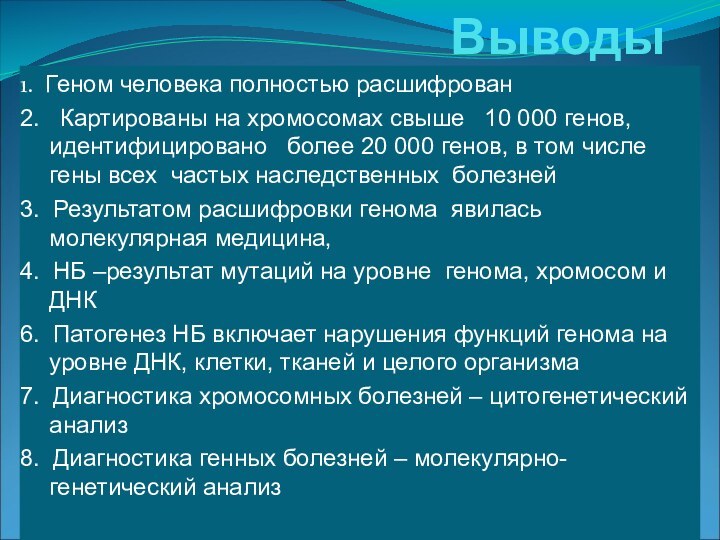 Выводы

1. Геном человека полностью расшифрован

2. Картированы на хромосомах свыше 10 000 генов, идентифицировано более 20 000 генов, в том числе гены всех частых наследственных болезней

3. Результатом расшифровки генома явилась молекулярная медицина,

4. НБ –результат мутаций на уровне генома, хромосом и ДНК

6. Патогенез НБ включает нарушения функций генома на уровне ДНК, клетки, тканей и целого организма

7. Диагностика хромосомных болезней – цитогенетический анализ

8. Диагностика генных болезней – молекулярно-генетический анализ